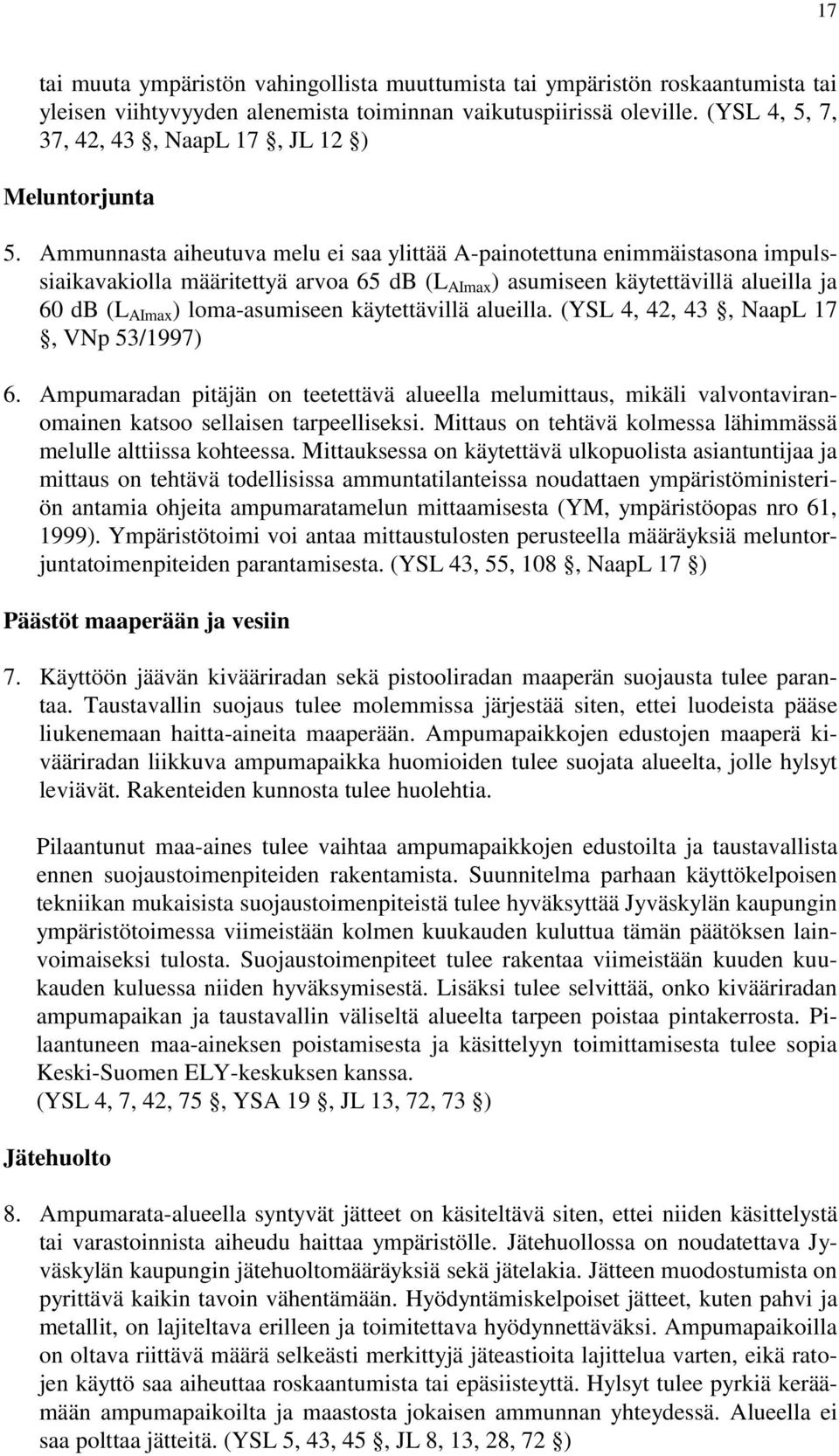 17

tai muuta ympäristön vahingollista muuttumista tai ympäristön roskaantumista tai yleisen viihtyvyyden alenemista toiminnan vaikutuspiirissä oleville. (YSL 4, 5, 7, 37, 42, 43 , NaapL 17 , JL 12 )

Meluntorjunta

5. Ammunnasta aiheutuva melu ei saa ylittää A-painotettuna enimmäistasona impulssiaikavakiolla määritettyä arvoa 65 dB ($L_{AImax}$) asumiseen käytettävillä alueilla ja 60 dB ($L_{AImax}$) loma-asumiseen käytettävillä alueilla. (YSL 4, 42, 43 , NaapL 17 , VNp 53/1997)

6. Ampumaradan pitäjän on teetettävä alueella melumittaus, mikäli valvontaviranomainen katsoo sellaisen tarpeelliseksi. Mittaus on tehtävä kolmessa lähimmässä melulle alttiissa kohteessa. Mittauksessa on käytettävä ulkopuolista asiantuntijaa ja mittaus on tehtävä todellisissa ammuntatilanteissa noudattaen ympäristöministeriön antamia ohjeita ampumaratamelun mittaamisesta (YM, ympäristöopas nro 61, 1999). Ympäristötoimi voi antaa mittaustulosten perusteella määräyksiä meluntorjuntatoimenpiteiden parantamisesta. (YSL 43, 55, 108 , NaapL 17 )

Päästöt maaperään ja vesiin

7. Käyttöön jäävän kivääriradan sekä pistooliradan maaperän suojausta tulee parantaa. Taustavallin suojaus tulee molemmissa järjestää siten, ettei luodeista pääse liukenemaan haitta-aineita maaperään. Ampumapaikkojen edustojen maaperä kivääriradan liikkuva ampumapaikka huomioiden tulee suojata alueelta, jolle hylsyt leviävät. Rakenteiden kunnosta tulee huolehtia.

Pilaantunut maa-aines tulee vaihtaa ampumapaikkojen edustoilta ja taustavallista ennen suojaustoimenpiteiden rakentamista. Suunnitelma parhaan käyttökelpoisen tekniikan mukaisista suojaustoimenpiteistä tulee hyväksyttää Jyväskylän kaupungin ympäristötoimessa viimeistään kolmen kuukauden kuluttua tämän päätöksen lainvoimaiseksi tulosta. Suojaustoimenpiteet tulee rakentaa viimeistään kuuden kuukauden kuluessa niiden hyväksymisestä. Lisäksi tulee selvittää, onko kivääriradan ampumapaikan ja taustavallin väliseltä alueelta tarpeen poistaa pintakerrosta. Pilaantuneen maa-aineksen poistamisesta ja käsittelyyn toimittamisesta tulee sopia Keski-Suomen ELY-keskuksen kanssa.
(YSL 4, 7, 42, 75 , YSA 19 , JL 13, 72, 73 )

Jätehuolto

8. Ampumarata-alueella syntyvät jätteet on käsiteltävä siten, ettei niiden käsittelystä tai varastoinnista aiheudu haittaa ympäristölle. Jätehuollossa on noudatettava Jyväskylän kaupungin jätehuoltomääräyksiä sekä jätelakia. Jätteen muodostumista on pyrittävä kaikin tavoin vähentämään. Hyödyntämiskelpoiset jätteet, kuten pahvi ja metallit, on lajiteltava erilleen ja toimitettava hyödynnettäväksi. Ampumapaikoilla on oltava riittävä määrä selkeästi merkittyjä jäteastioita lajittelua varten, eikä ratojen käyttö saa aiheuttaa roskaantumista tai epäsiisteyttä. Hylsyt tulee pyrkiä keräämään ampumapaikoilta ja maastosta jokaisen ammunnan yhteydessä. Alueella ei saa polttaa jätteitä. (YSL 5, 43, 45 , JL 8, 13, 28, 72 )